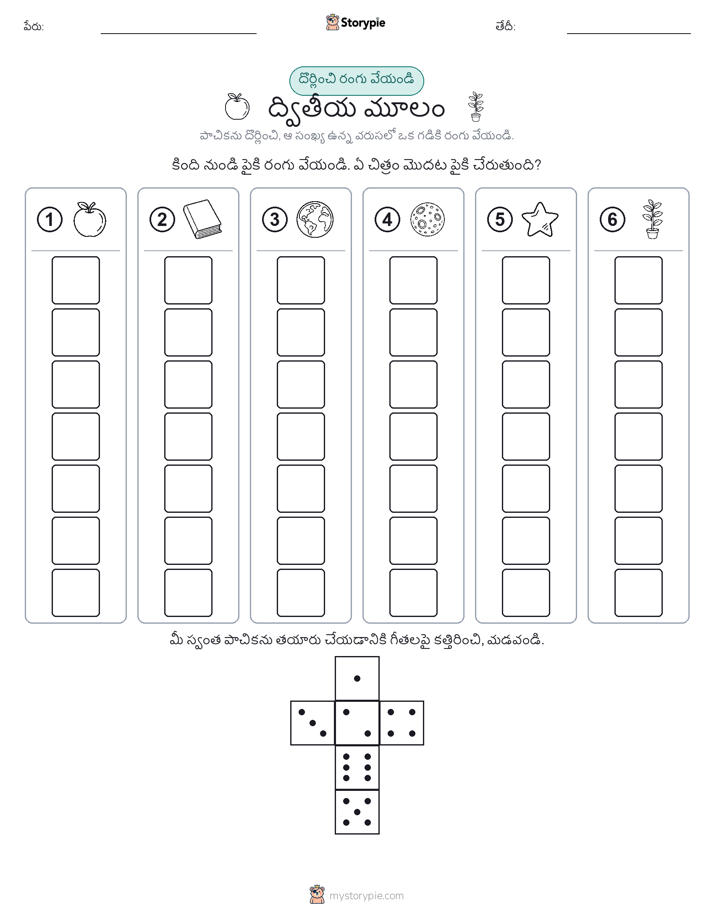 పేరు: Storypie తేదీ:

దొర్లించి రంగు వేయండి

ద్వితీయ మూలం

పాచికను దొర్లించి, ఆ సంఖ్య ఉన్న వరుసలో ఒక గడికి రంగు వేయండి.

కింది నుండి పైకి రంగు వేయండి. ఏ చిత్రం మొదట పైకి చేరుతుంది?

1 2 3 4 5 6

మీ స్వంత పాచికను తయారు చేయడానికి గీతలపై కత్తిరించి, మడవండి.

mystorypie.com